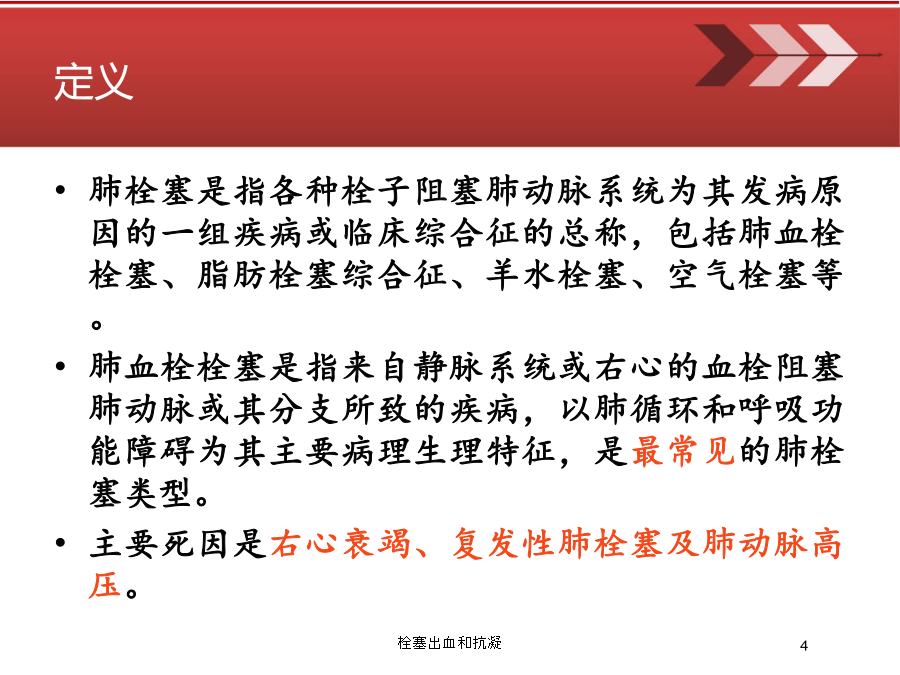 定义

• 肺栓塞是指各种栓子阻塞肺动脉系统为其发病原因的一组疾病或临床综合征的总称，包括肺血栓栓塞、脂肪栓塞综合征、羊水栓塞、空气栓塞等。

• 肺血栓栓塞是指来自静脉系统或右心的血栓阻塞肺动脉或其分支所致的疾病，以肺循环和呼吸功能障碍为其主要病理生理特征，是最常见的肺栓塞类型。

• 主要死因是右心衰竭、复发性肺栓塞及肺动脉高压。

栓塞出血和抗凝

4